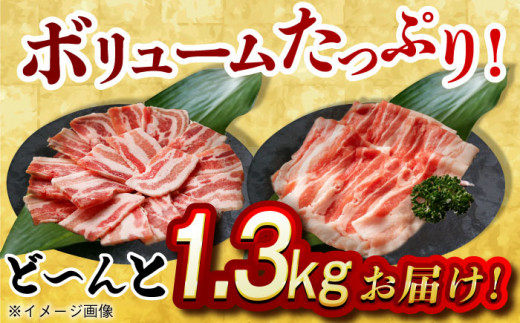 ボリュームたっぷり!

どーんと 1.3kg お届け!

※イメージ画像